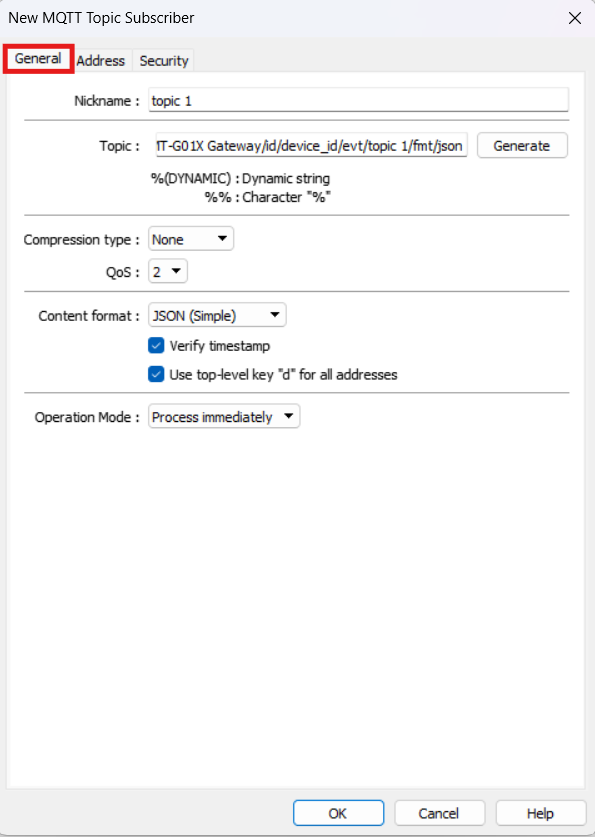 New MQTT Topic Subscriber

General Address Security

Nickname : topic 1

Topic : IT-G01X Gateway/id/device_id/evt/topic 1/fmt/json Generate

%(DYNAMIC) : Dynamic string
%% : Character "%"

Compression type : None

QoS : 2

Content format : JSON (Simple)

Verify timestamp

Use top-level key "d" for all addresses

Operation Mode : Process immediately

OK Cancel Help